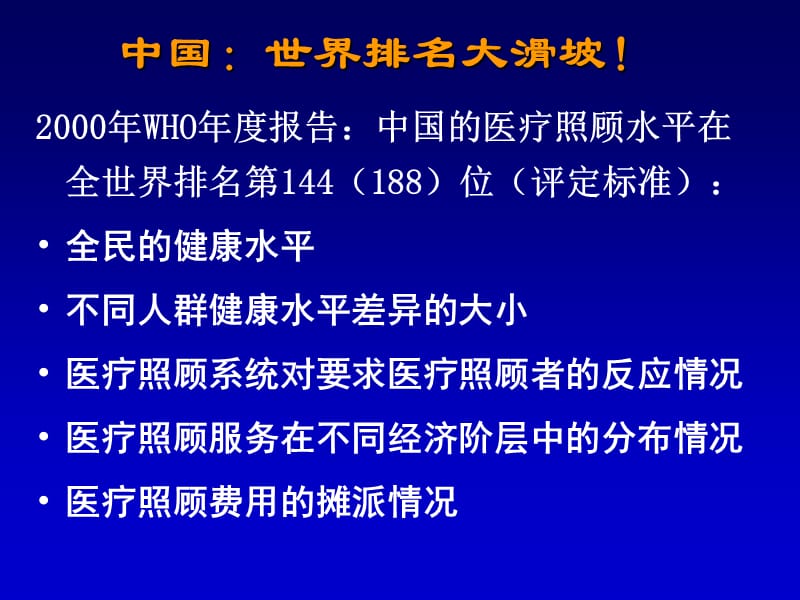 中国：世界排名大滑坡！

2000年WHO年度报告：中国的医疗照顾水平在全世界排名第144（188）位（评定标准）：

• 全民的健康水平
• 不同人群健康水平差异的大小
• 医疗照顾系统对要求医疗照顾者的反应情况
• 医疗照顾服务在不同经济阶层中的分布情况
• 医疗照顾费用的摊派情况